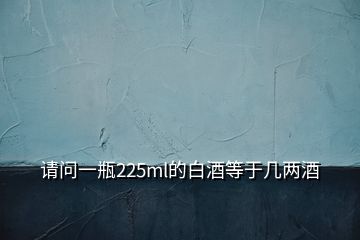 请问一瓶225ml的白酒等于几两酒